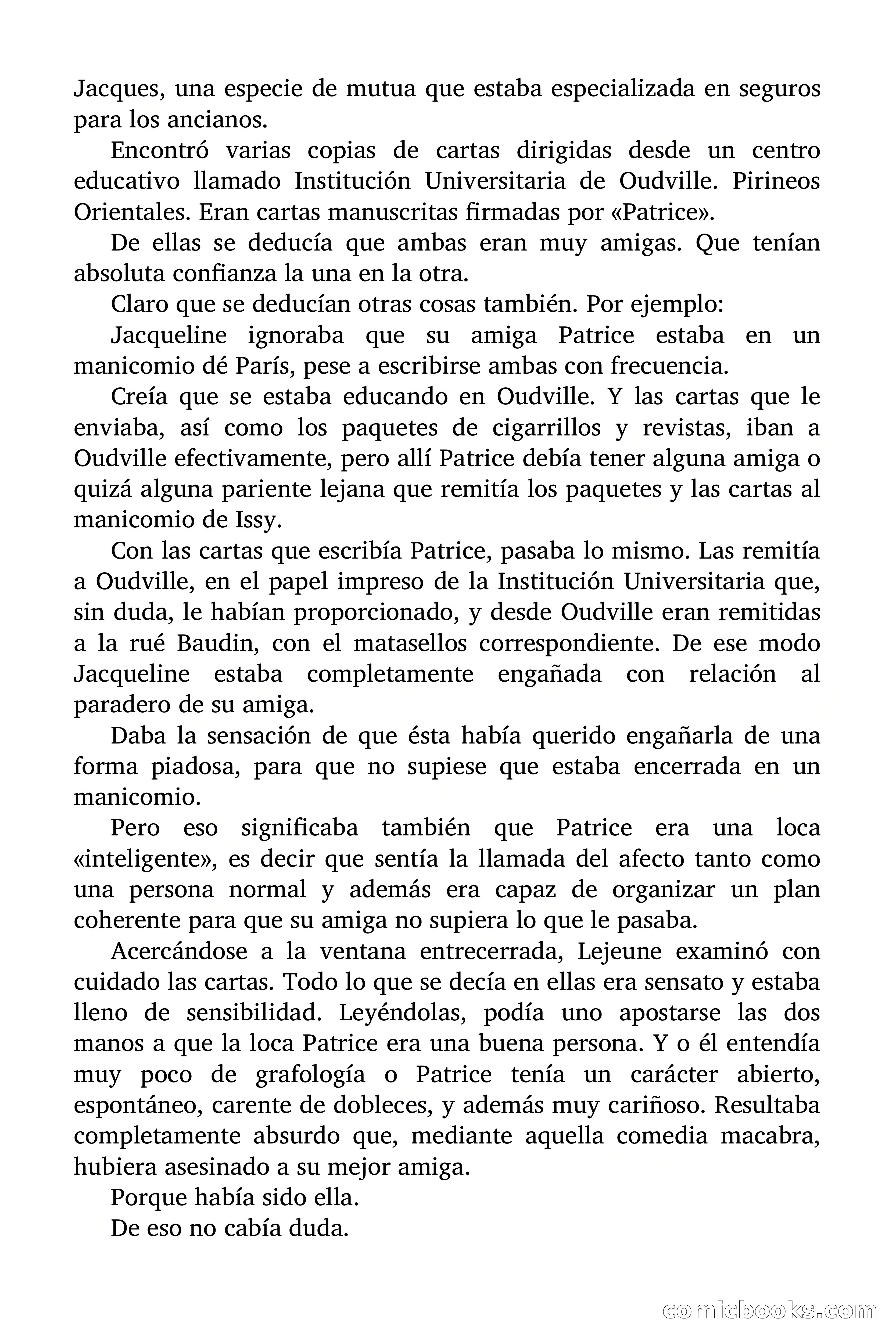 Jacques, una especie de mutua que estaba especializada en seguros para los ancianos.

Encontró varias copias de cartas dirigidas desde un centro educativo llamado Institución Universitaria de Oudville. Pirineos Orientales. Eran cartas manuscritas firmadas por «Patrice».

De ellas se deducía que ambas eran muy amigas. Que tenían absoluta confianza la una en la otra.

Claro que se deducían otras cosas también. Por ejemplo:

Jacqueline ignoraba que su amiga Patrice estaba en un manicomio dé París, pese a escribirse ambas con frecuencia.

Creía que se estaba educando en Oudville. Y las cartas que le enviaba, así como los paquetes de cigarrillos y revistas, iban a Oudville efectivamente, pero allí Patrice debía tener alguna amiga o quizá alguna pariente lejana que remitía los paquetes y las cartas al manicomio de Issy.

Con las cartas que escribía Patrice, pasaba lo mismo. Las remitía a Oudville, en el papel impreso de la Institución Universitaria que, sin duda, le habían proporcionado, y desde Oudville eran remitidas a la rué Baudin, con el matasellos correspondiente. De ese modo Jacqueline estaba completamente engañada con relación al paradero de su amiga.

Daba la sensación de que ésta había querido engañarla de una forma piadosa, para que no supiese que estaba encerrada en un manicomio.

Pero eso significaba también que Patrice era una loca «inteligente», es decir que sentía la llamada del afecto tanto como una persona normal y además era capaz de organizar un plan coherente para que su amiga no supiera lo que le pasaba.

Acercándose a la ventana entrecerrada, Lejeune examinó con cuidado las cartas. Todo lo que se decía en ellas era sensato y estaba lleno de sensibilidad. Leyéndolas, podía uno apostarse las dos manos a que la loca Patrice era una buena persona. Y o él entendía muy poco de grafología o Patrice tenía un carácter abierto, espontáneo, carente de dobleces, y además muy cariñoso. Resultaba completamente absurdo que, mediante aquella comedia macabra, hubiera asesinado a su mejor amiga.

Porque había sido ella.

De eso no cabía duda.

comicbooks.com